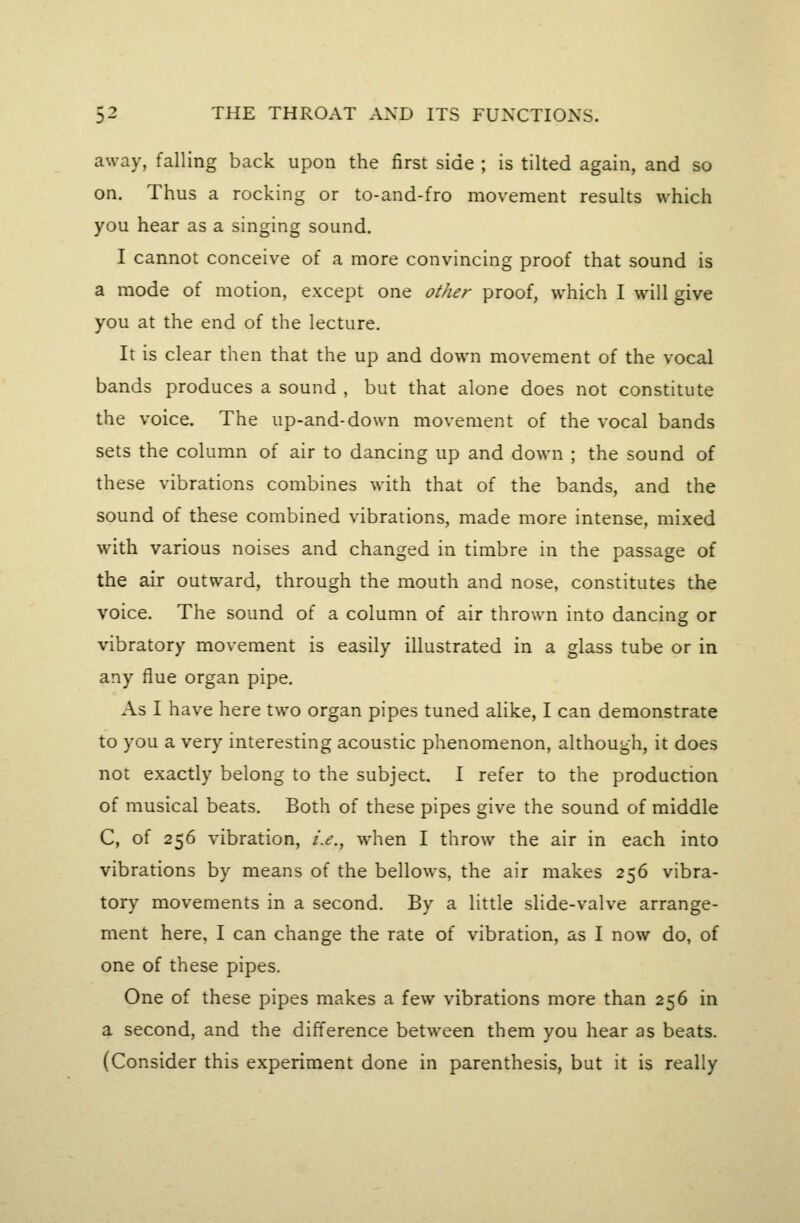 52 THE THROAT AND ITS FUNCTIONS.

away, falling back upon the first side ; is tilted again, and so on. Thus a rocking or to-and-fro movement results which you hear as a singing sound.

I cannot conceive of a more convincing proof that sound is a mode of motion, except one other proof, which I will give you at the end of the lecture.

It is clear then that the up and down movement of the vocal bands produces a sound , but that alone does not constitute the voice. The up-and-down movement of the vocal bands sets the column of air to dancing up and down ; the sound of these vibrations combines with that of the bands, and the sound of these combined vibrations, made more intense, mixed with various noises and changed in timbre in the passage of the air outward, through the mouth and nose, constitutes the voice. The sound of a column of air thrown into dancing or vibratory movement is easily illustrated in a glass tube or in any flue organ pipe.

As I have here two organ pipes tuned alike, I can demonstrate to you a very interesting acoustic phenomenon, although, it does not exactly belong to the subject. I refer to the production of musical beats. Both of these pipes give the sound of middle C, of 256 vibration, i.e., when I throw the air in each into vibrations by means of the bellows, the air makes 256 vibratory movements in a second. By a little slide-valve arrangement here, I can change the rate of vibration, as I now do, of one of these pipes.

One of these pipes makes a few vibrations more than 256 in a second, and the difference between them you hear as beats. (Consider this experiment done in parenthesis, but it is really